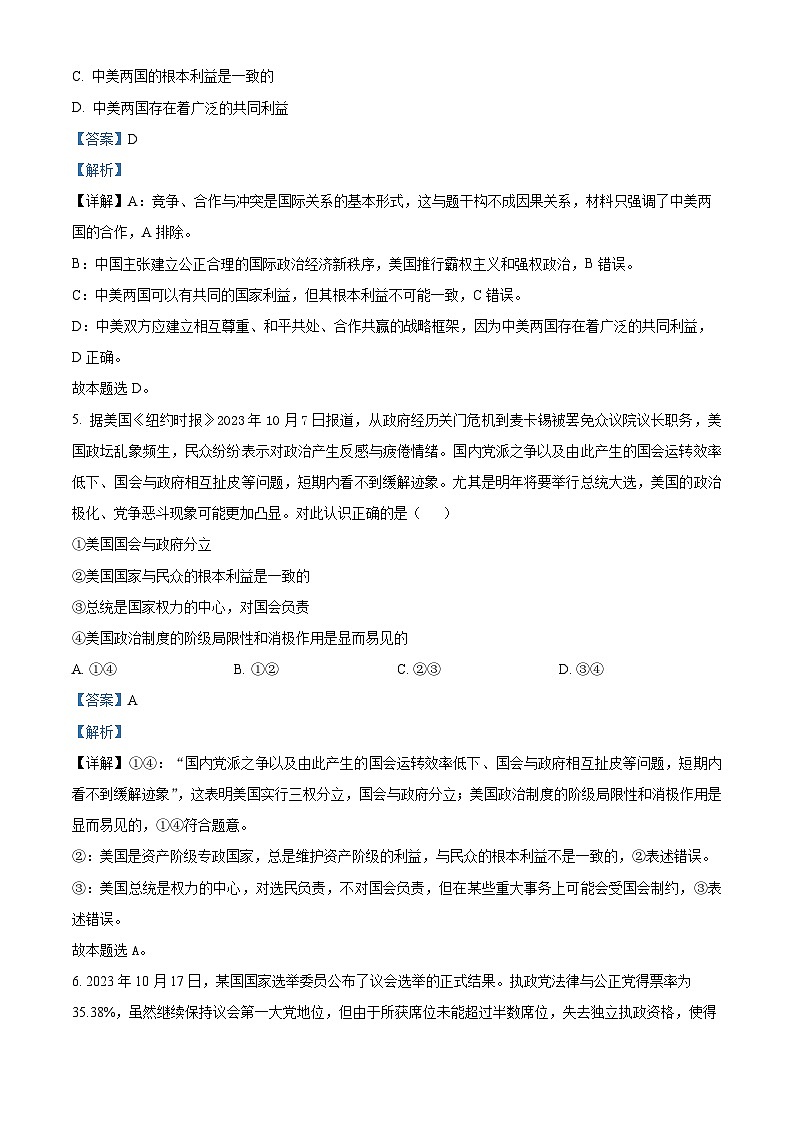 C. 中美两国的根本利益是一致的

D. 中美两国存在着广泛的共同利益

【答案】D

【解析】

【详解】A：竞争、合作与冲突是国际关系的基本形式，这与题干构不成因果关系，材料只强调了中美两国的合作，A 排除。

B：中国主张建立公正合理的国际政治经济新秩序，美国推行霸权主义和强权政治，B 错误。

C：中美两国可以有共同的国家利益，但其根本利益不可能一致，C 错误。

D：中美双方应建立相互尊重、和平共处、合作共赢的战略框架，因为中美两国存在着广泛的共同利益，D 正确。

故本题选 D。

5. 据美国《纽约时报》2023 年 10 月 7 日报道，从政府经历关门危机到麦卡锡被罢免众议院议长职务，美国政坛乱象频生，民众纷纷表示对政治产生反感与疲倦情绪。国内党派之争以及由此产生的国会运转效率低下、国会与政府相互扯皮等问题，短期内看不到缓解迹象。尤其是明年将要举行总统大选，美国的政治极化、党争恶斗现象可能更加凸显。对此认识正确的是（　）

①美国国会与政府分立

②美国国家与民众的根本利益是一致的

③总统是国家权力的中心，对国会负责

④美国政治制度的阶级局限性和消极作用是显而易见的

A. ①④　　B. ①②　　C. ②③　　D. ③④

【答案】A

【解析】

【详解】①④：“国内党派之争以及由此产生的国会运转效率低下、国会与政府相互扯皮等问题，短期内看不到缓解迹象”，这表明美国实行三权分立，国会与政府分立；美国政治制度的阶级局限性和消极作用是显而易见的，①④符合题意。

②：美国是资产阶级专政国家，总是维护资产阶级的利益，与民众的根本利益不是一致的，②表述错误。

③：美国总统是权力的中心，对选民负责，不对国会负责，但在某些重大事务上可能会受国会制约，③表述错误。

故本题选 A。

6. 2023 年 10 月 17 日，某国国家选举委员公布了议会选举的正式结果。执政党法律与公正党得票率为 35.38%，虽然继续保持议会第一大党地位，但由于所获席位未能超过半数席位，失去独立执政资格，使得